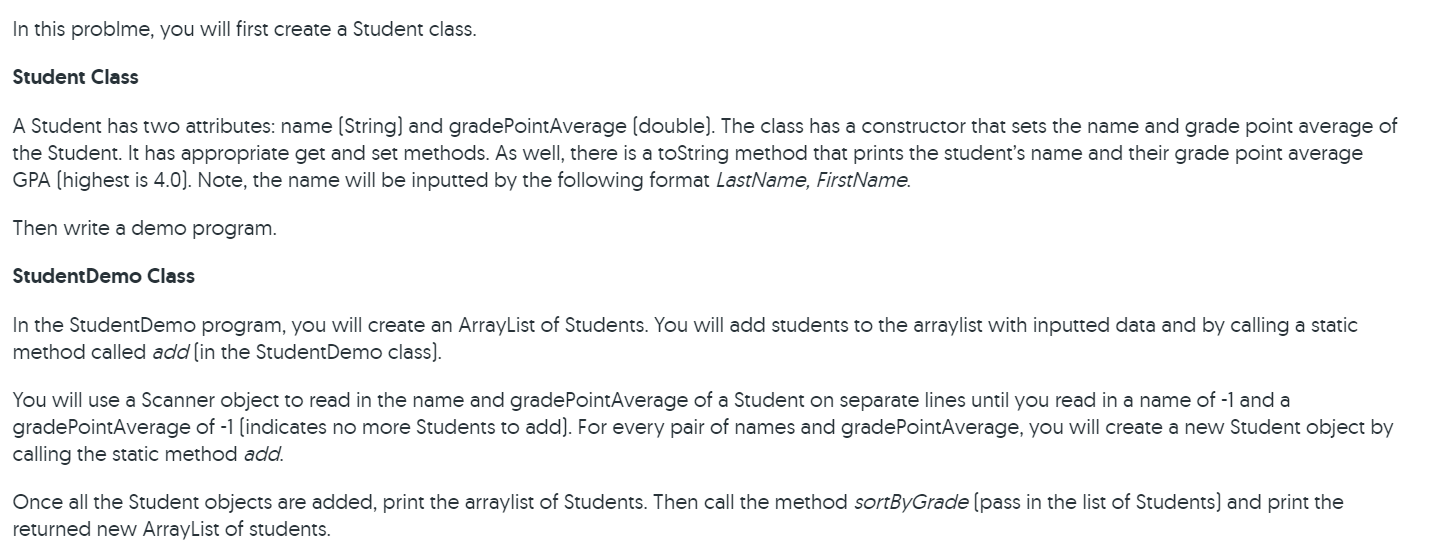 In this problme, you will first create a Student class.

Student Class

A Student has two attributes: name (String) and gradePointAverage (double). The class has a constructor that sets the name and grade point average of the Student. It has appropriate get and set methods. As well, there is a toString method that prints the student's name and their grade point average GPA (highest is 4.0). Note, the name will be inputted by the following format LastName, FirstName.

Then write a demo program.

StudentDemo Class

In the StudentDemo program, you will create an ArrayList of Students. You will add students to the arraylist with inputted data and by calling a static method called add (in the StudentDemo class).

You will use a Scanner object to read in the name and gradePointAverage of a Student on separate lines until you read in a name of -1 and a gradePointAverage of -1 (indicates no more Students to add). For every pair of names and gradePointAverage, you will create a new Student object by calling the static method add.

Once all the Student objects are added, print the arraylist of Students. Then call the method sortByGrade (pass in the list of Students) and print the returned new ArrayList of students.